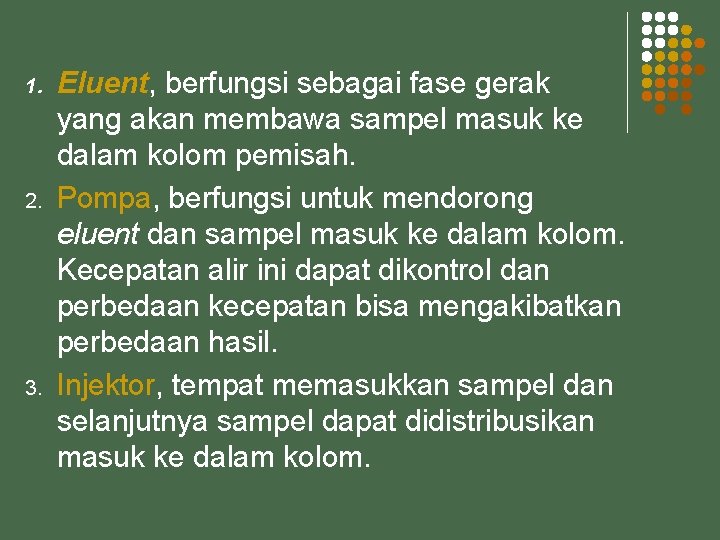 1. Eluent, berfungsi sebagai fase gerak yang akan membawa sampel masuk ke dalam kolom pemisah.
2. Pompa, berfungsi untuk mendorong eluent dan sampel masuk ke dalam kolom. Kecepatan alir ini dapat dikontrol dan perbedaan kecepatan bisa mengakibatkan perbedaan hasil.
3. Injektor, tempat memasukkan sampel dan selanjutnya sampel dapat didistribusikan masuk ke dalam kolom.